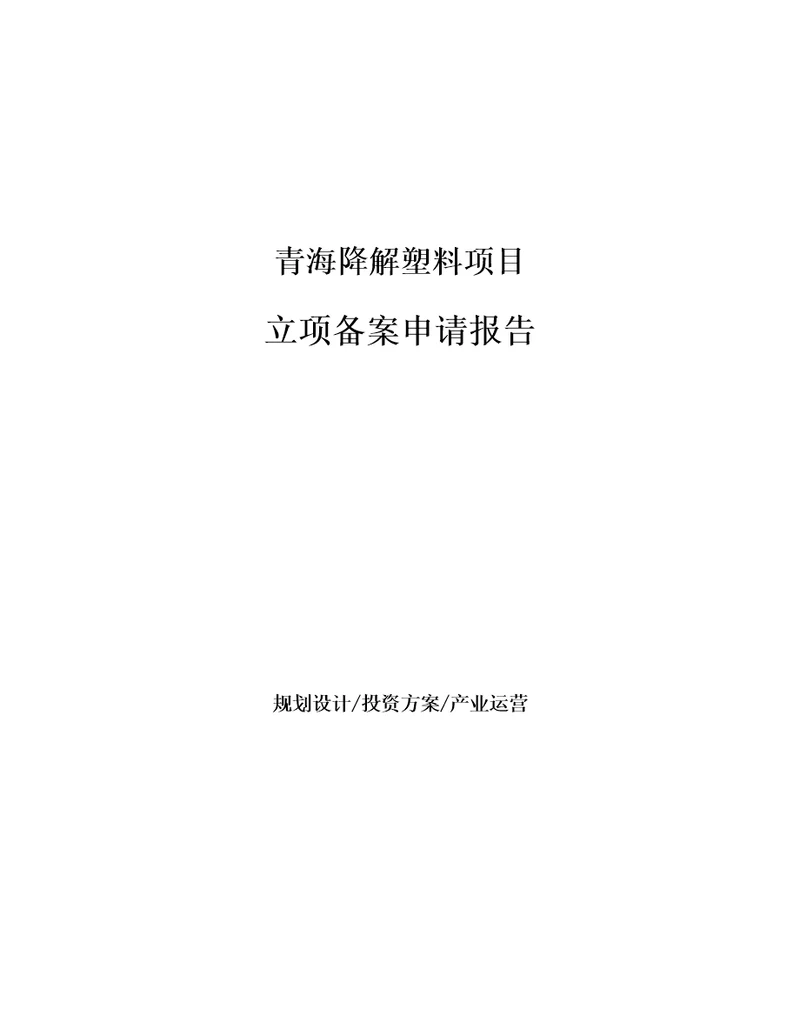 青海降解塑料项目

立项备案申请报告

规划设计/投资方案/产业运营